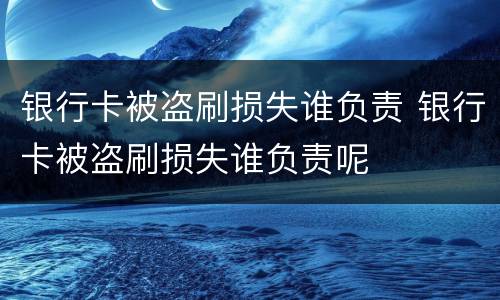 银行卡被盗刷损失谁负责 银行卡被盗刷损失谁负责呢